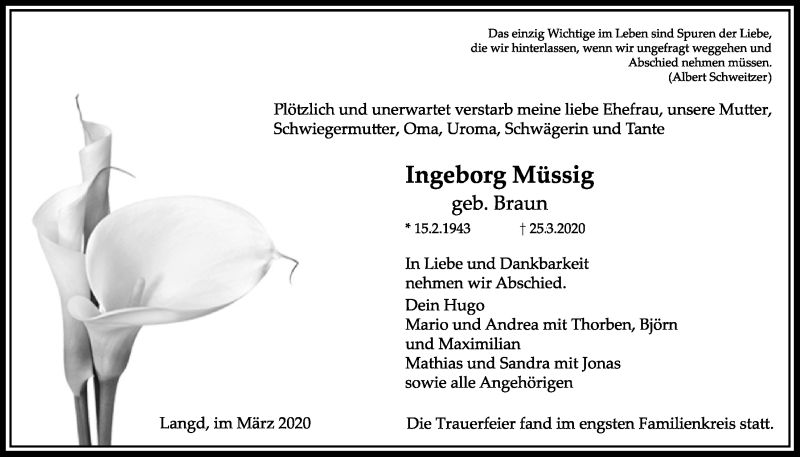 Das einzig Wichtige im Leben sind Spuren der Liebe,
die wir hinterlassen, wenn wir ungefragt weggehen und
Abschied nehmen müssen.
(Albert Schweitzer)

Plötzlich und unerwartet verstarb meine liebe Ehefrau, unsere Mutter, Schwiegermutter, Oma, Uroma, Schwägerin und Tante

Ingeborg Müssig
geb. Braun

* 15.2.1943 † 25.3.2020

In Liebe und Dankbarkeit
nehmen wir Abschied.

Dein Hugo
Mario und Andrea mit Thorben, Björn
und Maximilian
Mathias und Sandra mit Jonas
sowie alle Angehörigen

Langd, im März 2020

Die Trauerfeier fand im engsten Familienkreis statt.